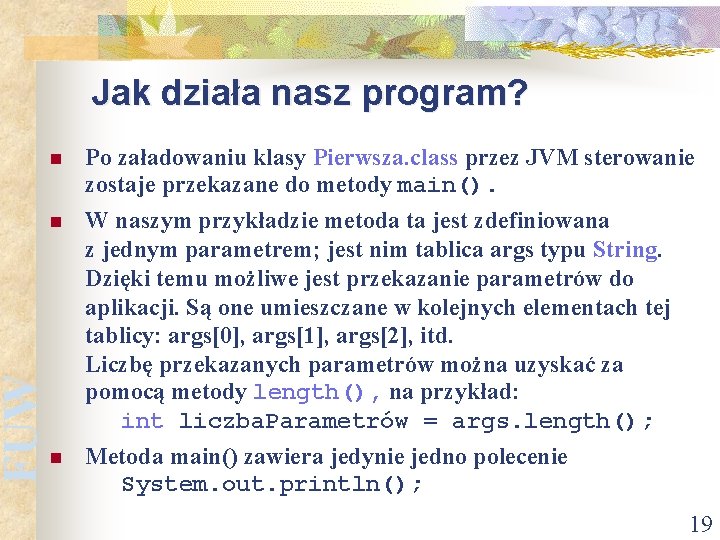 Jak działa nasz program?

Po załadowaniu klasy Pierwsza.class przez JVM sterowanie zostaje przekazane do metody main().

W naszym przykładzie metoda ta jest zdefiniowana z jednym parametrem; jest nim tablica args typu String. Dzięki temu możliwe jest przekazanie parametrów do aplikacji. Są one umieszczane w kolejnych elementach tej tablicy: args[0], args[1], args[2], itd.
Liczbę przekazanych parametrów można uzyskać za pomocą metody length(), na przykład:
int liczbaParametrów = args.length();

Metoda main() zawiera jedynie jedno polecenie
System.out.println();

FUW

19